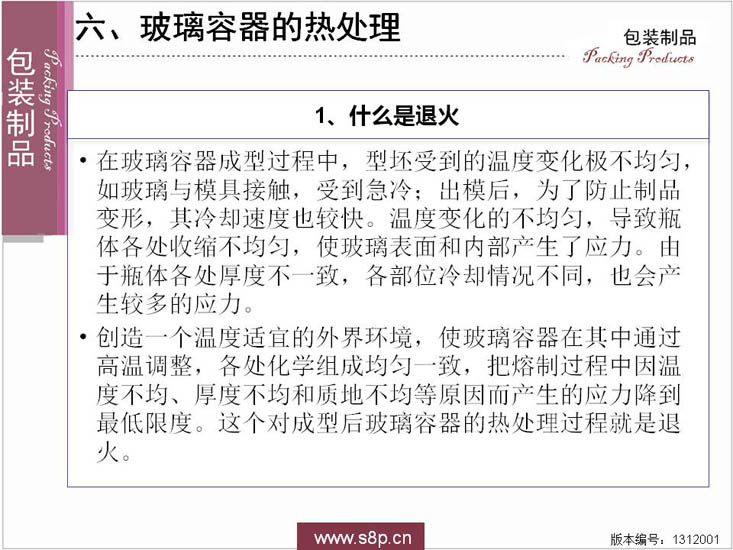 包装制品

Packing Products

六、玻璃容器的热处理

包装制品

Packing Products

1、什么是退火

• 在玻璃容器成型过程中，型坯受到的温度变化极不均匀，如玻璃与模具接触，受到急冷；出模后，为了防止制品变形，其冷却速度也较快。温度变化的不均匀，导致瓶体各处收缩不均匀，使玻璃表面和内部产生了应力。由于瓶体各处厚度不一致，各部位冷却情况不同，也会产生较多的应力。

• 创造一个温度适宜的外界环境，使玻璃容器在其中通过高温调整，各处化学组成均匀一致，把熔制过程中因温度不均、厚度不均和质地不均等原因而产生的应力降到最低限度。这个对成型后玻璃容器的热处理过程就是退火。

www.s8p.cn

版本编号：1312001